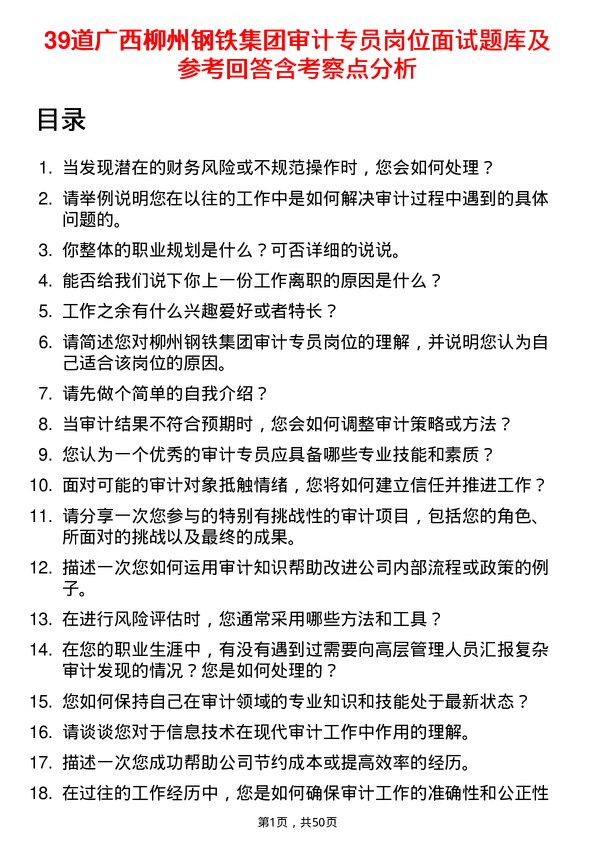 39道广西柳州钢铁集团审计专员岗位面试题库及参考回答含考察点分析

目录

1. 当发现潜在的财务风险或不规范操作时，您会如何处理？
2. 请举例说明您在以往的工作中是如何解决审计过程中遇到的具体问题的。
3. 你整体的职业规划是什么？可否详细的说说。
4. 能否给我们说下你上一份工作离职的原因是什么？
5. 工作之余有什么兴趣爱好或者特长？
6. 请简述您对柳州钢铁集团审计专员岗位的理解，并说明您认为自己适合该岗位的原因。
7. 请先做个简单的自我介绍？
8. 当审计结果不符合预期时，您会如何调整审计策略或方法？
9. 您认为一个优秀的审计专员应具备哪些专业技能和素质？
10. 面对可能的审计对象抵触情绪，您将如何建立信任并推进工作？
11. 请分享一次您参与的特别有挑战性的审计项目，包括您的角色、所面对的挑战以及最终的成果。
12. 描述一次您如何运用审计知识帮助改进公司内部流程或政策的例子。
13. 在进行风险评估时，您通常采用哪些方法和工具？
14. 在您的职业生涯中，有没有遇到过需要向高层管理人员汇报复杂审计发现的情况？您是如何处理的？
15. 您如何保持自己在审计领域的专业知识和技能处于最新状态？
16. 请谈谈您对于信息技术在现代审计工作中作用的理解。
17. 描述一次您成功帮助公司节约成本或提高效率的经历。
18. 在过往的工作经历中，您是如何确保审计工作的准确性和公正性

第1页，共50页